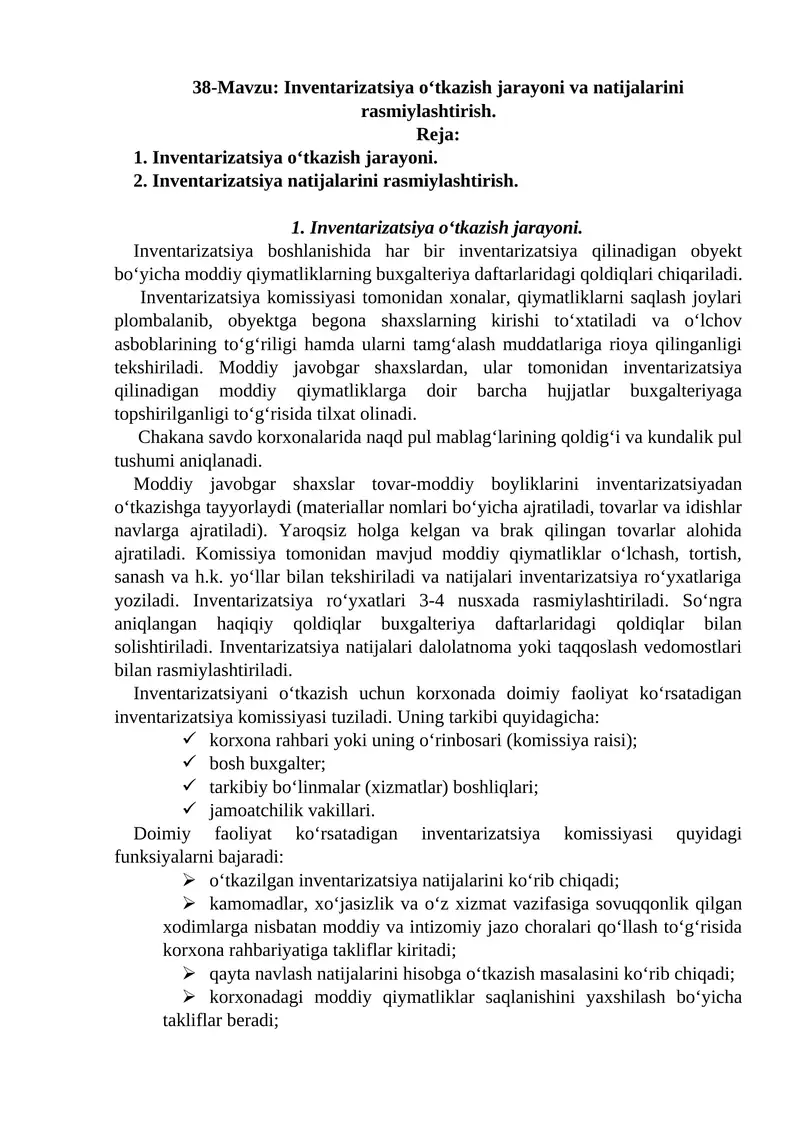 38-Mavzu: Inventarizatsiya o‘tkazish jarayoni va natijalarini rasmiylashtirish.
Reja:
1. Inventarizatsiya o‘tkazish jarayoni.
2. Inventarizatsiya natijalarini rasmiylashtirish.

1. Inventarizatsiya o‘tkazish jarayoni.
Inventarizatsiya boshlanishida har bir inventarizatsiya qilinadigan obyekt bo‘yicha moddiy qiymatliklarning buxgalteriya daftarlaridagi qoldiqlari chiqariladi.
Inventarizatsiya komissiyasi tomonidan xonalar, qiymatliklarni saqlash joylari plombalanib, obyektga begona shaxslarning kirishi to‘xtatiladi va o‘lchov asboblarining to‘g‘riligi hamda ularni tamg‘alash muddatlariga rioya qilinganligi tekshiriladi. Moddiy javobgar shaxslardan, ular tomonidan inventarizatsiya qilinadigan moddiy qiymatliklarga doir barcha hujjatlar buxgalteriyaga topshirilganligi to‘g‘risida tilxat olinadi.
Chakana savdo korxonalarida naqd pul mablag‘larining qoldig‘i va kundalik pul tushumi aniqlanadi.
Moddiy javobgar shaxslar tovar-moddiy boyliklarini inventarizatsiyadan o‘tkazishga tayyorlaydi (materiallar nomlari bo‘yicha ajratiladi, tovarlar va idishlar navlarga ajratiladi). Yaroqsiz holga kelgan va brak qilingan tovarlar alohida ajratiladi. Komissiya tomonidan mavjud moddiy qiymatliklar o‘lchash, tortish, sanash va h.k. yo‘llar bilan tekshiriladi va natijalari inventarizatsiya ro‘yxatlariga yoziladi. Inventarizatsiya ro‘yxatlari 3-4 nusxada rasmiylashtiriladi. So‘ngra aniqlangan haqiqiy qoldiqlar buxgalteriya daftarlaridagi qoldiqlar bilan solishtiriladi. Inventarizatsiya natijalari dalolatnoma yoki taqqoslash vedomostlari bilan rasmiylashtiriladi.
Inventarizatsiyani o‘tkazish uchun korxonada doimiy faoliyat ko‘rsatadigan inventarizatsiya komissiyasi tuziladi. Uning tarkibi quyidagicha:
✓ korxona rahbari yoki uning o‘rinbosari (komissiya raisi);
✓ bosh buxgalter;
✓ tarkibiy bo‘linmalar (xizmatlar) boshliqlari;
✓ jamoatchilik vakillari.
Doimiy faoliyat ko‘rsatadigan inventarizatsiya komissiyasi quyidagi funksiyalarni bajaradi:
➢ o‘tkazilgan inventarizatsiya natijalarini ko‘rib chiqadi;
➢ kamomadlar, xo‘jasizlik va o‘z xizmat vazifasiga sovuqqonlik qilgan xodimlarga nisbatan moddiy va intizomiy jazo choralari qo‘llash to‘g‘risida korxona rahbariyatiga takliflar kiritadi;
➢ qayta navlash natijalarini hisobga o‘tkazish masalasini ko‘rib chiqadi;
➢ korxonadagi moddiy qiymatliklar saqlanishini yaxshilash bo‘yicha takliflar beradi;